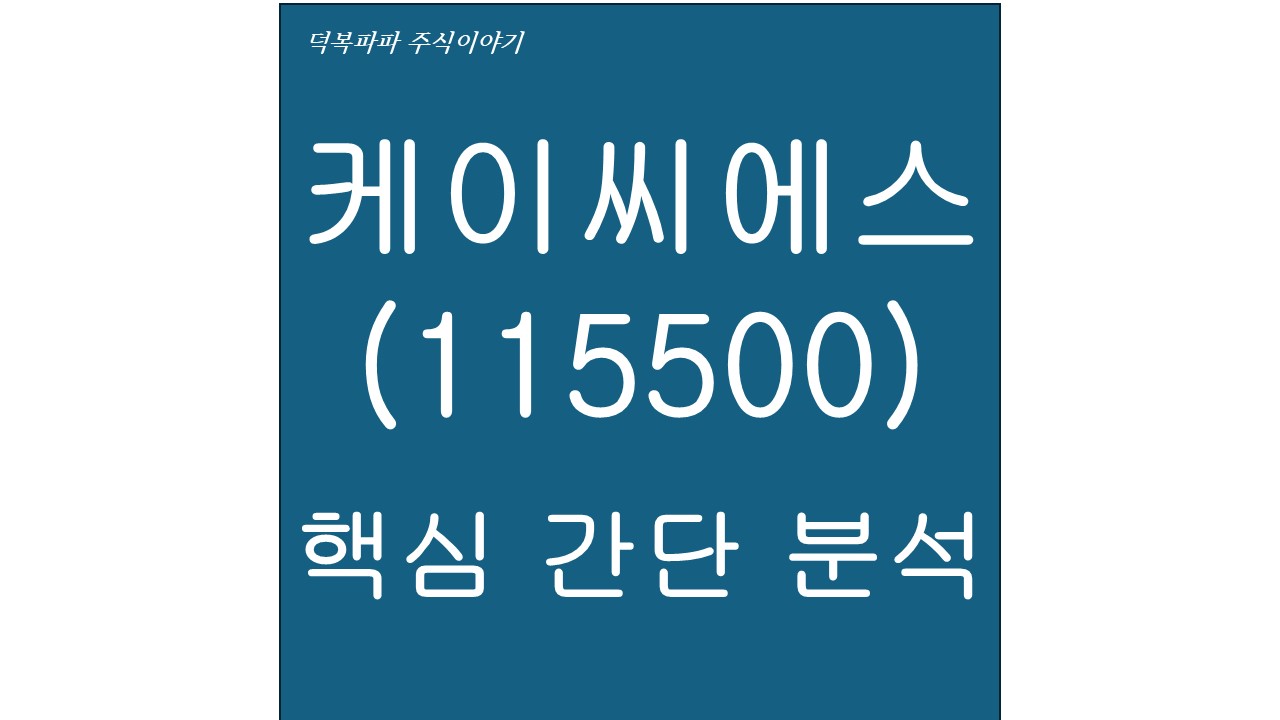 덕복파파 주식이야기

케이씨에스
(115500)
핵심 간단 분석